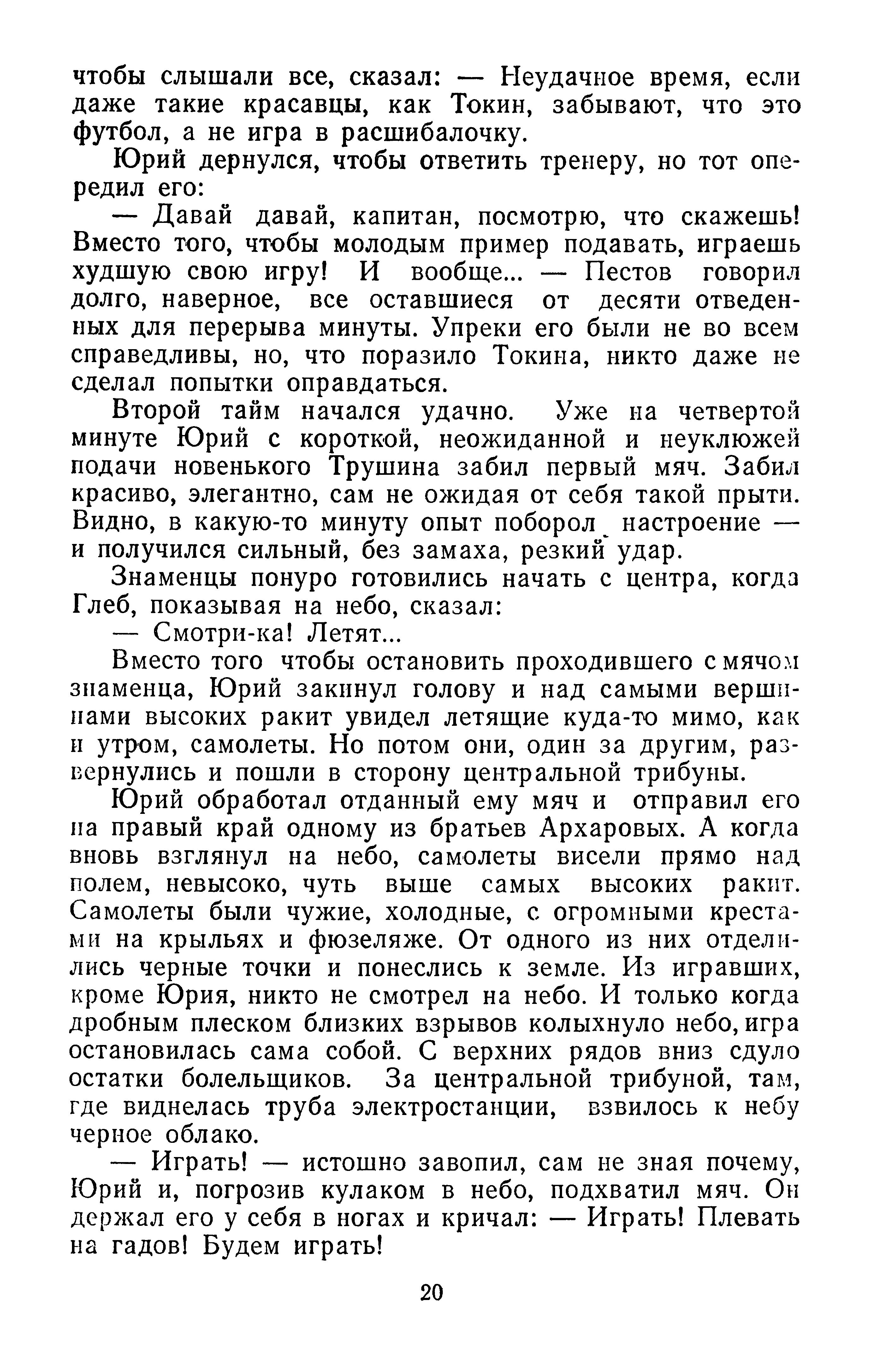 чтобы слышали все, сказал: — Неудачное время, если даже такие красавцы, как Токин, забывают, что это футбол, а не игра в расшибалочку.

Юрий дернулся, чтобы ответить тренеру, но тот опередил его:

— Давай давай, капитан, посмотрю, что скажешь! Вместо того, чтобы молодым пример подавать, играешь худшую свою игру! И вообще... — Пестов говорил долго, наверное, все оставшиеся от десяти отведенных для перерыва минуты. Упреки его были не во всем справедливы, но, что поразило Токина, никто даже не сделал попытки оправдаться.

Второй тайм начался удачно. Уже на четвертой минуте Юрий с короткой, неожиданной и неуклюжей подачи новенького Трушина забил первый мяч. Забил красиво, элегантно, сам не ожидая от себя такой прыти. Видно, в какую-то минуту опыт поборол настроение — и получился сильный, без замаха, резкий удар.

Знаменцы понуро готовились начать с центра, когда Глеб, показывая на небо, сказал:

— Смотри-ка! Летят...

Вместо того чтобы остановить проходившего с мячом знаменца, Юрий закинул голову и над самыми вершинами высоких ракит увидел летящие куда-то мимо, как и утром, самолеты. Но потом они, один за другим, развернулись и пошли в сторону центральной трибуны.

Юрий обработал отданный ему мяч и отправил его на правый край одному из братьев Архаровых. А когда вновь взглянул на небо, самолеты висели прямо над полем, невысоко, чуть выше самых высоких ракит. Самолеты были чужие, холодные, с огромными крестами на крыльях и фюзеляже. От одного из них отделились черные точки и понеслись к земле. Из игравших, кроме Юрия, никто не смотрел на небо. И только когда дробным плеском близких взрывов колыхнуло небо, игра остановилась сама собой. С верхних рядов вниз сдуло остатки болельщиков. За центральной трибуной, там, где виднелась труба электростанции, взвилось к небу черное облако.

— Играть! — истошно завопил, сам не зная почему, Юрий и, погрозив кулаком в небо, подхватил мяч. Он держал его у себя в ногах и кричал: — Играть! Плевать на гадов! Будем играть!

20